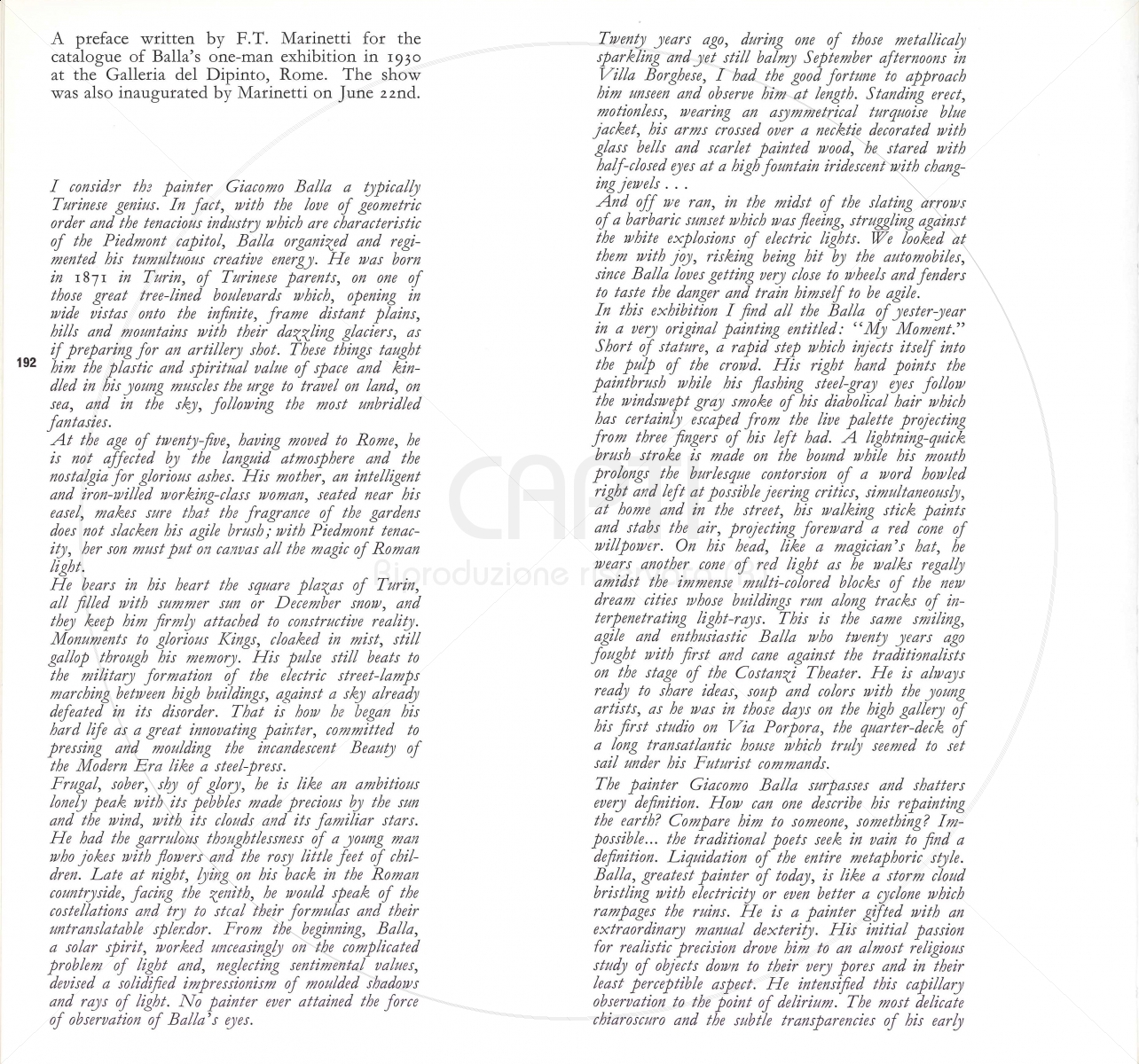 A preface written by F.T. Marinetti for the catalogue of Balla's one-man exhibition in 1930 at the Galleria del Dipinto, Rome. The show was also inaugurated by Marinetti on June 22nd.

I consider the painter Giacomo Balla a typically Turinese genius. In fact, with the love of geometric order and the tenacious industry which are characteristic of the Piedmont capitol, Balla organized and regimented his tumultuous creative energy. He was born in 1871 in Turin, of Turinese parents, on one of those great tree-lined boulevards which, opening in wide vistas onto the infinite, frame distant plains, hills and mountains with their dazzling glaciers, as if preparing for an artillery shot. These things taught him the plastic and spiritual value of space and kindled in his young muscles the urge to travel on land, on sea, and in the sky, following the most unbridled fantasies.

192

At the age of twenty-five, having moved to Rome, he is not affected by the languid atmosphere and the nostalgia for glorious ashes. His mother, an intelligent and iron-willed working-class woman, seated near his easel, makes sure that the fragrance of the gardens does not slacken his agile brush; with Piedmont tenacity, her son must put on canvas all the magic of Roman light.
He bears in his heart the square plazas of Turin, all filled with summer sun or December snow, and they keep him firmly attached to constructive reality. Monuments to glorious Kings, cloaked in mist, still gallop through his memory. His pulse still beats to the military formation of the electric street-lamps marching between high buildings, against a sky already defeated in its disorder. That is how he began his hard life as a great innovating painter, committed to pressing and moulding the incandescent Beauty of the Modern Era like a steel-press.
Frugal, sober, shy of glory, he is like an ambitious lonely peak with its pebbles made precious by the sun and the wind, with its clouds and its familiar stars. He had the garrulous thoughtlessness of a young man who jokes with flowers and the rosy little feet of children. Late at night, lying on his back in the Roman countryside, facing the zenith, he would speak of the costellations and try to steal their formulas and their untranslatable splendor. From the beginning, Balla, a solar spirit, worked unceasingly on the complicated problem of light and, neglecting sentimental values, devised a solidified impressionism of moulded shadows and rays of light. No painter ever attained the force of observation of Balla's eyes.

Twenty years ago, during one of those metallicaly sparkling and yet still balmy September afternoons in Villa Borghese, I had the good fortune to approach him unseen and observe him at length. Standing erect, motionless, wearing an asymmetrical turquoise blue jacket, his arms crossed over a necktie decorated with glass bells and scarlet painted wood, he stared with half-closed eyes at a high fountain iridescent with changing jewels . . .
And off we ran, in the midst of the slating arrows of a barbaric sunset which was fleeing, struggling against the white explosions of electric lights. We looked at them with joy, risking being hit by the automobiles, since Balla loves getting very close to wheels and fenders to taste the danger and train himself to be agile.
In this exhibition I find all the Balla of yester-year in a very original painting entitled: "My Moment." Short of stature, a rapid step which injects itself into the pulp of the crowd. His right hand points the paintbrush while his flashing steel-gray eyes follow the windswept gray smoke of his diabolical hair which has certainly escaped from the live palette projecting from three fingers of his left had. A lightning-quick brush stroke is made on the bound while his mouth prolongs the burlesque contorsion of a word howled right and left at possible jeering critics, simultaneously, at home and in the street, his walking stick paints and stabs the air, projecting foreward a red cone of willpower. On his head, like a magician's hat, he wears another cone of red light as he walks regally amidst the immense multi-colored blocks of the new dream cities whose buildings run along tracks of interpenetrating light-rays. This is the same smiling, agile and enthusiastic Balla who twenty years ago fought with first and cane against the traditionalists on the stage of the Costanzi Theater. He is always ready to share ideas, soup and colors with the young artists, as he was in those days on the high gallery of his first studio on Via Porpora, the quarter-deck of a long transatlantic house which truly seemed to set sail under his Futurist commands.
The painter Giacomo Balla surpasses and shatters every definition. How can one describe his repainting the earth? Compare him to someone, something? Impossible... the traditional poets seek in vain to find a definition. Liquidation of the entire metaphoric style. Balla, greatest painter of today, is like a storm cloud bristling with electricity or even better a cyclone which rampages the ruins. He is a painter gifted with an extraordinary manual dexterity. His initial passion for realistic precision drove him to an almost religious study of objects down to their very pores and in their least perceptible aspect. He intensified this capillary observation to the point of delirium. The most delicate chiaroscuro and the subtle transparencies of his early